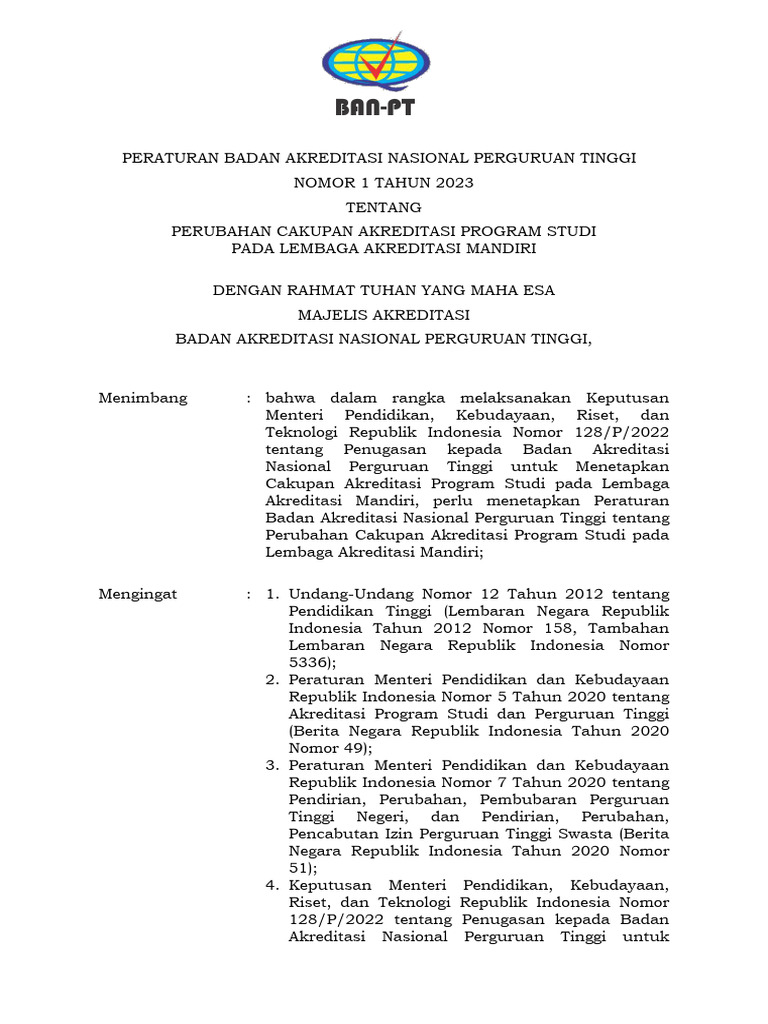 BAN-PT

PERATURAN BADAN AKREDITASI NASIONAL PERGURUAN TINGGI
NOMOR 1 TAHUN 2023
TENTANG
PERUBAHAN CAKUPAN AKREDITASI PROGRAM STUDI
PADA LEMBAGA AKREDITASI MANDIRI

DENGAN RAHMAT TUHAN YANG MAHA ESA
MAJELIS AKREDITASI
BADAN AKREDITASI NASIONAL PERGURUAN TINGGI,

Menimbang : bahwa dalam rangka melaksanakan Keputusan Menteri Pendidikan, Kebudayaan, Riset, dan Teknologi Republik Indonesia Nomor 128/P/2022 tentang Penugasan kepada Badan Akreditasi Nasional Perguruan Tinggi untuk Menetapkan Cakupan Akreditasi Program Studi pada Lembaga Akreditasi Mandiri, perlu menetapkan Peraturan Badan Akreditasi Nasional Perguruan Tinggi tentang Perubahan Cakupan Akreditasi Program Studi pada Lembaga Akreditasi Mandiri;

Mengingat : 1. Undang-Undang Nomor 12 Tahun 2012 tentang Pendidikan Tinggi (Lembaran Negara Republik Indonesia Tahun 2012 Nomor 158, Tambahan Lembaran Negara Republik Indonesia Nomor 5336);
2. Peraturan Menteri Pendidikan dan Kebudayaan Republik Indonesia Nomor 5 Tahun 2020 tentang Akreditasi Program Studi dan Perguruan Tinggi (Berita Negara Republik Indonesia Tahun 2020 Nomor 49);
3. Peraturan Menteri Pendidikan dan Kebudayaan Republik Indonesia Nomor 7 Tahun 2020 tentang Pendirian, Perubahan, Pembubaran Perguruan Tinggi Negeri, dan Pendirian, Perubahan, Pencabutan Izin Perguruan Tinggi Swasta (Berita Negara Republik Indonesia Tahun 2020 Nomor 51);
4. Keputusan Menteri Pendidikan, Kebudayaan, Riset, dan Teknologi Republik Indonesia Nomor 128/P/2022 tentang Penugasan kepada Badan Akreditasi Nasional Perguruan Tinggi untuk